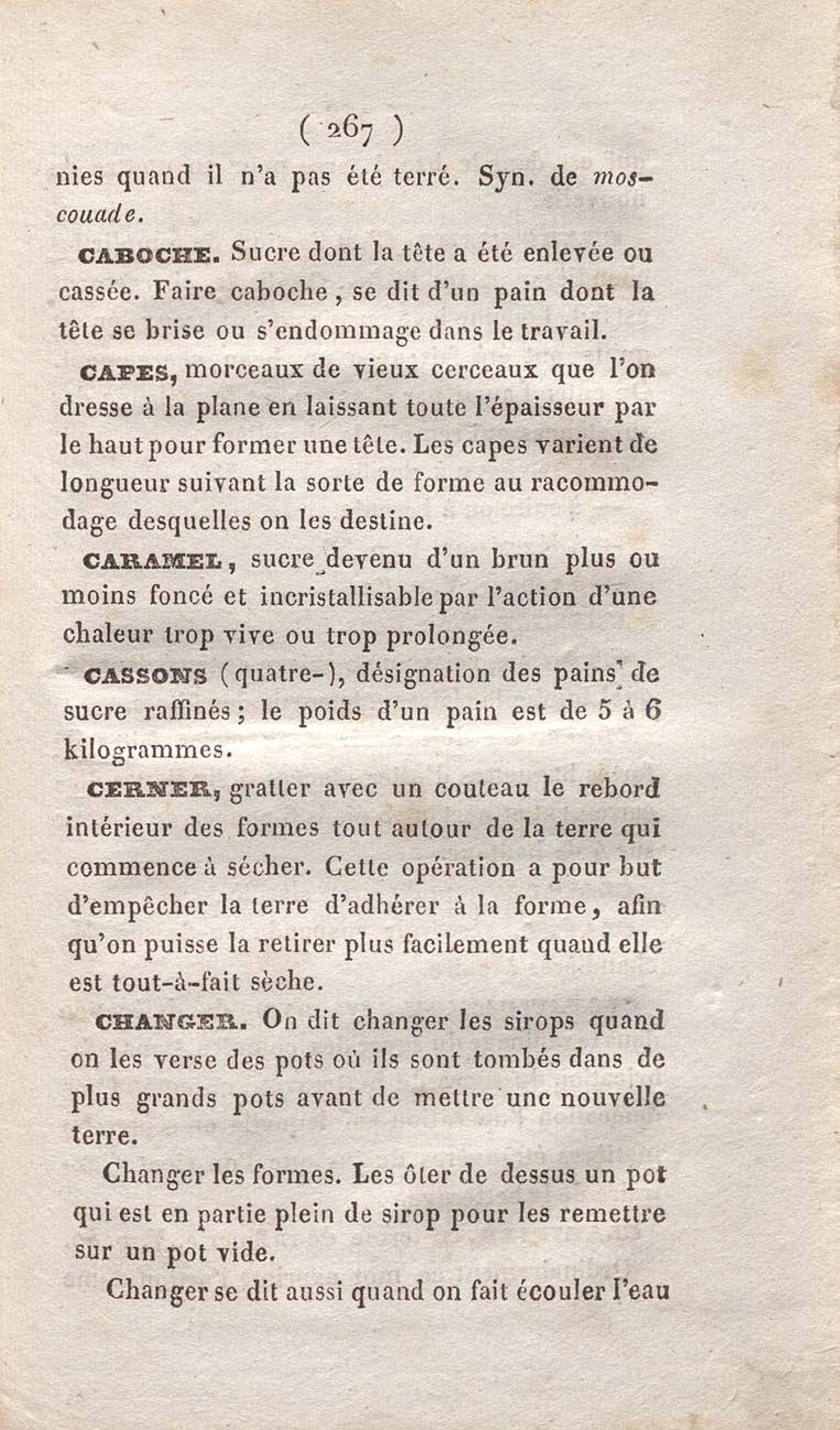 ( 267 )

nies quand il n'a pas été terré. Syn. de moscouade.

CABOCHE. Sucre dont la tête a été enlevée ou cassée. Faire caboche, se dit d'un pain dont la tête se brise ou s'endommage dans le travail.

CAPES, morceaux de vieux cerceaux que l'on dresse à la plane en laissant toute l'épaisseur par le haut pour former une tête. Les capes varient de longueur suivant la sorte de forme au racommodage desquelles on les destine.

CARAMEL, sucre devenu d'un brun plus ou moins foncé et incristallisable par l'action d'une chaleur trop vive ou trop prolongée.

CASSONS (quatre-), désignation des pains de sucre raffinés; le poids d'un pain est de 5 à 6 kilogrammes.

CERNER, gratter avec un couteau le rebord intérieur des formes tout autour de la terre qui commence à sécher. Cette opération a pour but d'empêcher la terre d'adhérer à la forme, afin qu'on puisse la retirer plus facilement quand elle est tout-à-fait sèche.

CHANGER. On dit changer les sirops quand on les verse des pots où ils sont tombés dans de plus grands pots avant de mettre une nouvelle terre.

Changer les formes. Les ôter de dessus un pot qui est en partie plein de sirop pour les remettre sur un pot vide.

Changer se dit aussi quand on fait écouler l'eau